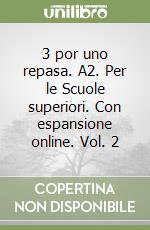 unilibro

3 por uno repasa. A2. Per le Scuole superiori. Con espansione online. Vol. 2

COPERTINA NON DISPONIBILE